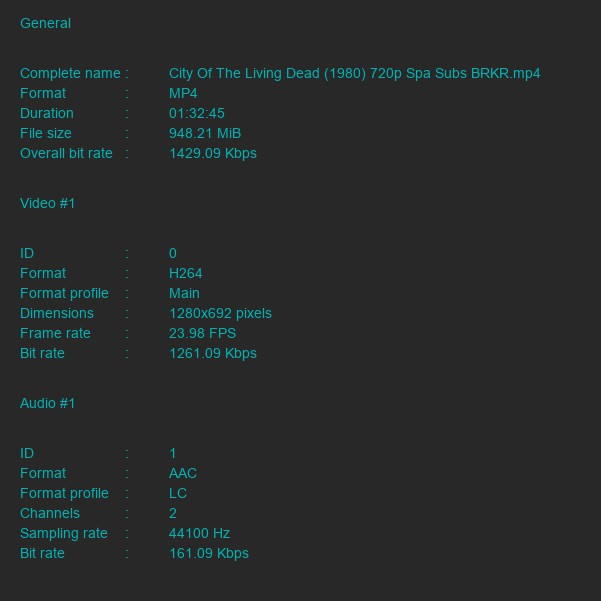 General

Complete name : City Of The Living Dead (1980) 720p Spa Subs BRKR.mp4
Format : MP4
Duration : 01:32:45
File size : 948.21 MiB
Overall bit rate : 1429.09 Kbps

Video #1

ID : 0
Format : H264
Format profile : Main
Dimensions : 1280x692 pixels
Frame rate : 23.98 FPS
Bit rate : 1261.09 Kbps

Audio #1

ID : 1
Format : AAC
Format profile : LC
Channels : 2
Sampling rate : 44100 Hz
Bit rate : 161.09 Kbps